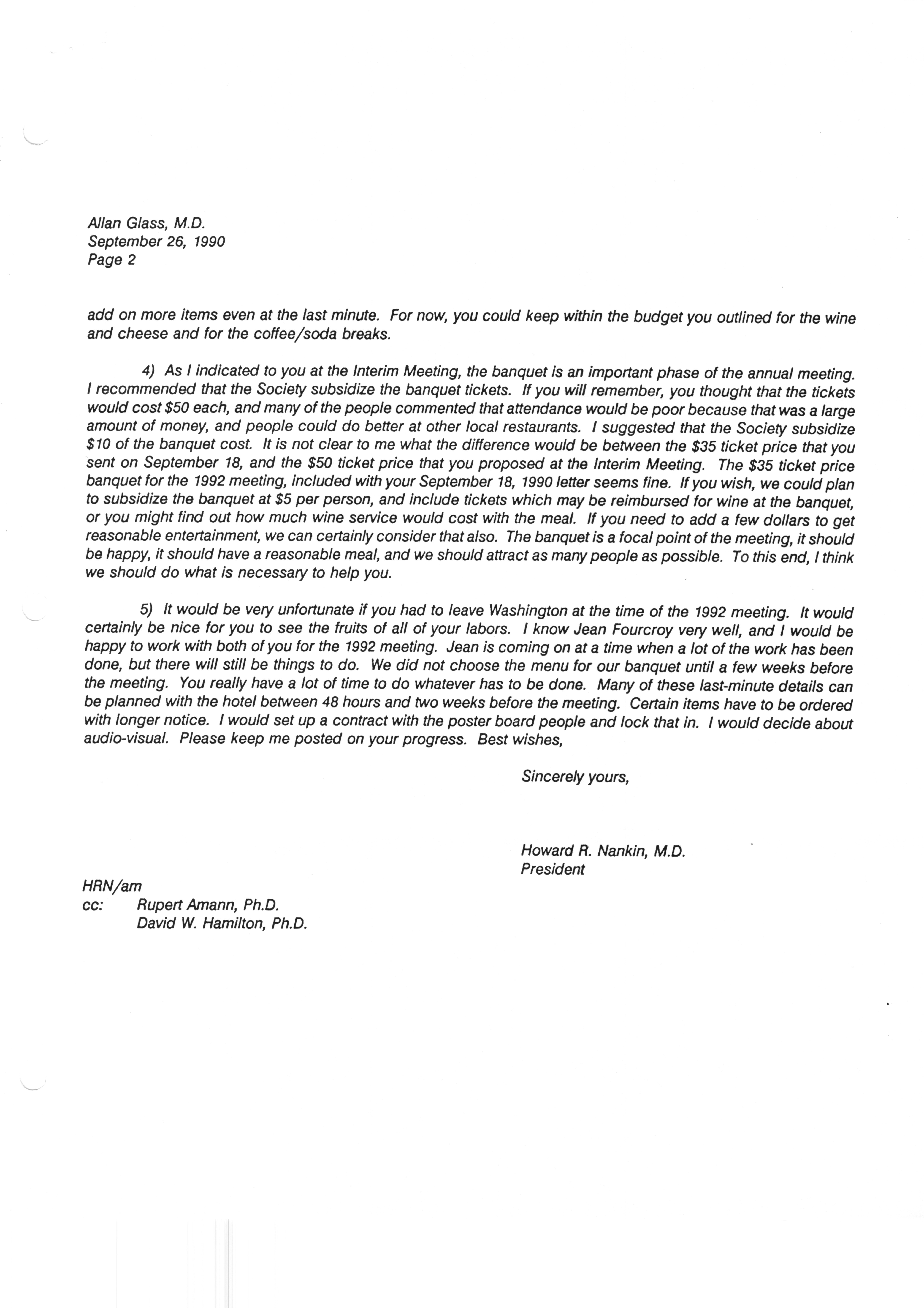 Allan Glass, M.D.
September 26, 1990
Page 2

add on more items even at the last minute. For now, you could keep within the budget you outlined for the wine and cheese and for the coffee/soda breaks.

4) As I indicated to you at the Interim Meeting, the banquet is an important phase of the annual meeting. I recommended that the Society subsidize the banquet tickets. If you will remember, you thought that the tickets would cost \$50 each, and many of the people commented that attendance would be poor because that was a large amount of money, and people could do better at other local restaurants. I suggested that the Society subsidize \$10 of the banquet cost. It is not clear to me what the difference would be between the \$35 ticket price that you sent on September 18, and the \$50 ticket price that you proposed at the Interim Meeting. The \$35 ticket price banquet for the 1992 meeting, included with your September 18, 1990 letter seems fine. If you wish, we could plan to subsidize the banquet at \$5 per person, and include tickets which may be reimbursed for wine at the banquet, or you might find out how much wine service would cost with the meal. If you need to add a few dollars to get reasonable entertainment, we can certainly consider that also. The banquet is a focal point of the meeting, it should be happy, it should have a reasonable meal, and we should attract as many people as possible. To this end, I think we should do what is necessary to help you.

5) It would be very unfortunate if you had to leave Washington at the time of the 1992 meeting. It would certainly be nice for you to see the fruits of all of your labors. I know Jean Fourcroy very well, and I would be happy to work with both of you for the 1992 meeting. Jean is coming on at a time when a lot of the work has been done, but there will still be things to do. We did not choose the menu for our banquet until a few weeks before the meeting. You really have a lot of time to do whatever has to be done. Many of these last-minute details can be planned with the hotel between 48 hours and two weeks before the meeting. Certain items have to be ordered with longer notice. I would set up a contract with the poster board people and lock that in. I would decide about audio-visual. Please keep me posted on your progress. Best wishes,

Sincerely yours,

Howard R. Nankin, M.D.
President

HRN/am
cc: Rupert Amann, Ph.D.
David W. Hamilton, Ph.D.